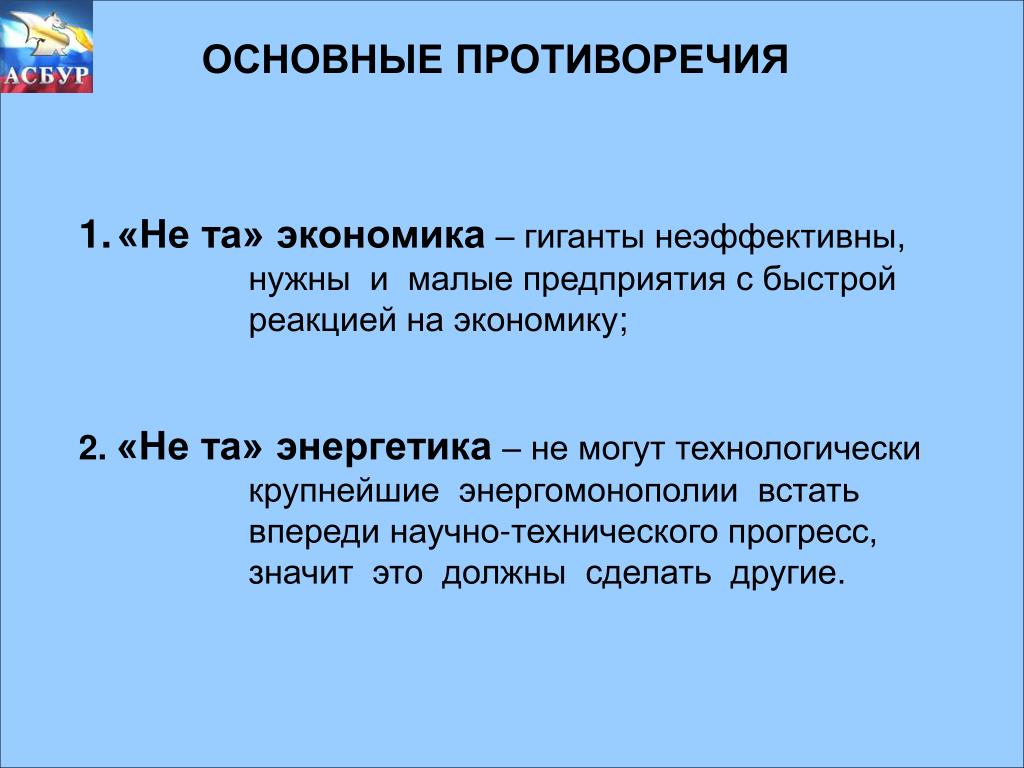 АСБУР

ОСНОВНЫЕ ПРОТИВОРЕЧИЯ

1. «Не та» экономика – гиганты неэффективны, нужны и малые предприятия с быстрой реакцией на экономику;

2. «Не та» энергетика – не могут технологически крупнейшие энергомонополии встать впереди научно-технического прогресс, значит это должны сделать другие.